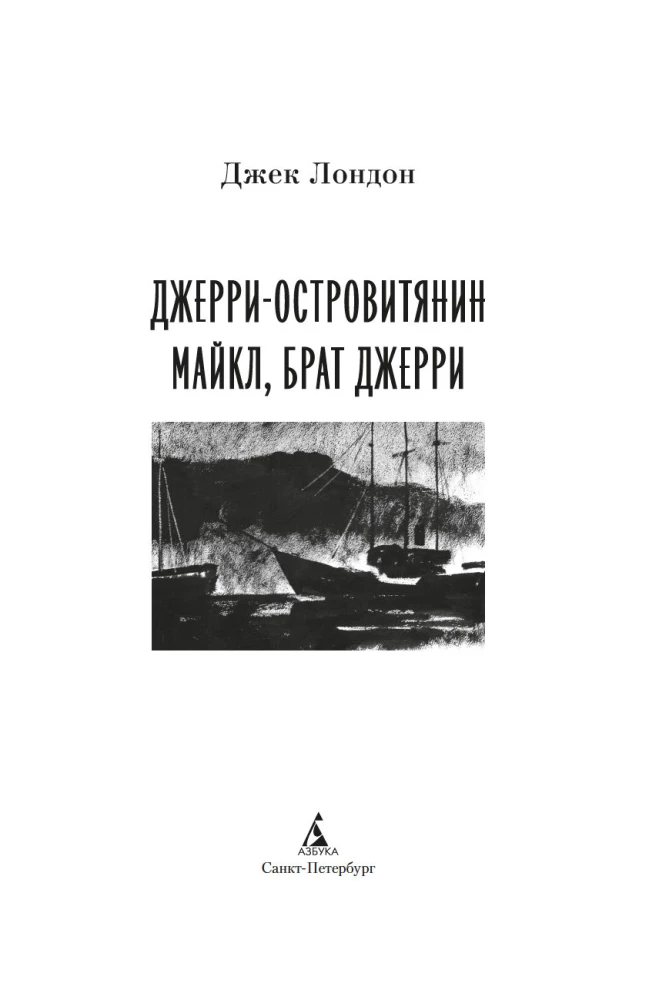 Джек Лондон

ДЖЕРРИ-ОСТРОВИТЯНИН
МАЙКЛ, БРАТ ДЖЕРРИ

АЗБУКА
Санкт-Петербург